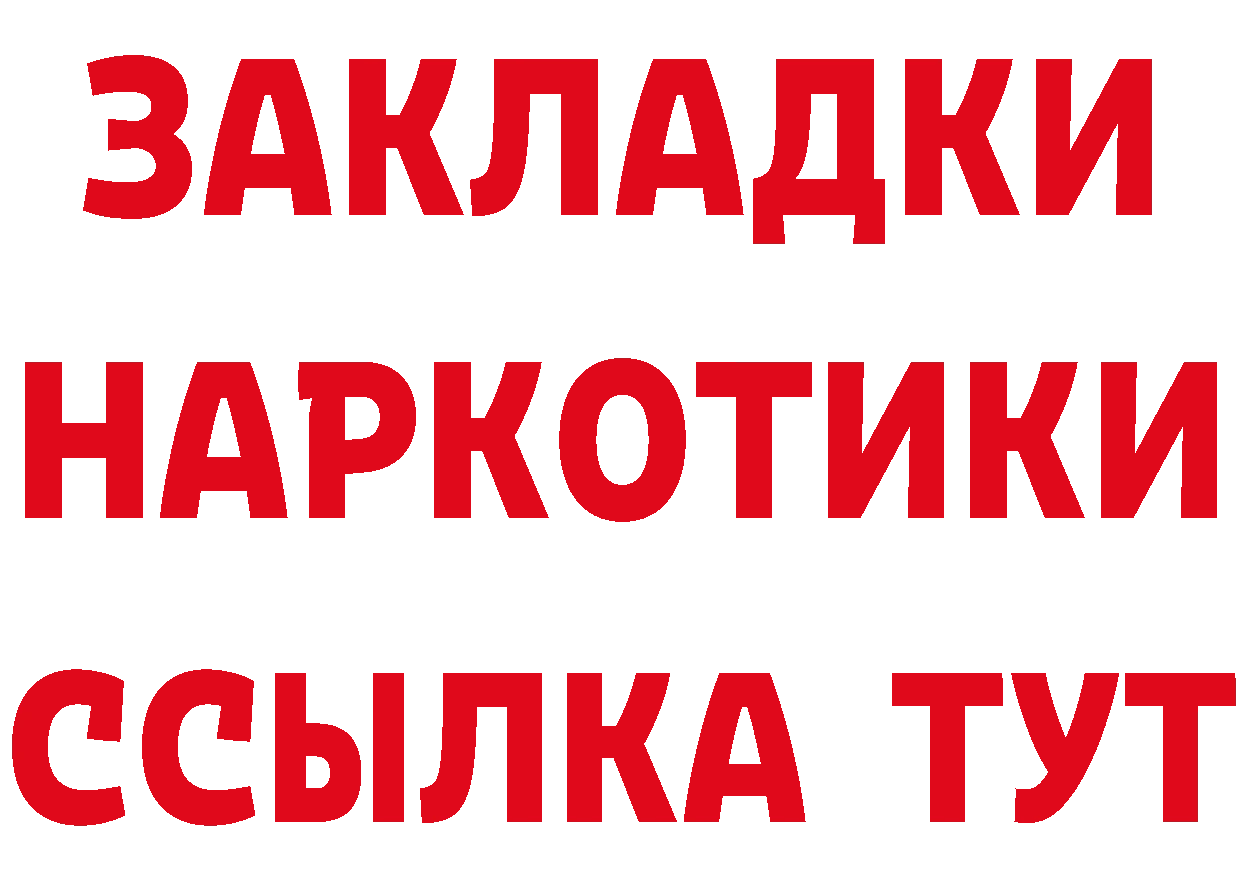 ЗАКЛАДКИ
НАРКОТИКИ
ССЫЛКА ТУТ